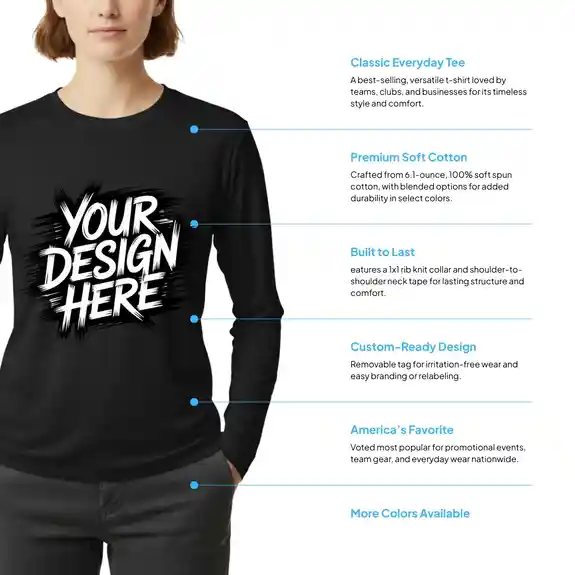 YOUR DESIGN HERE

Classic Everyday Tee

A best-selling, versatile t-shirt loved by teams, clubs, and businesses for its timeless style and comfort.

Premium Soft Cotton

Crafted from 6.1-ounce, 100% soft spun cotton, with blended options for added durability in select colors.

Built to Last

eatures a 1x1 rib knit collar and shoulder-to-shoulder neck tape for lasting structure and comfort.

Custom-Ready Design

Removable tag for irritation-free wear and easy branding or relabeling.

America's Favorite

Voted most popular for promotional events, team gear, and everyday wear nationwide.

More Colors Available